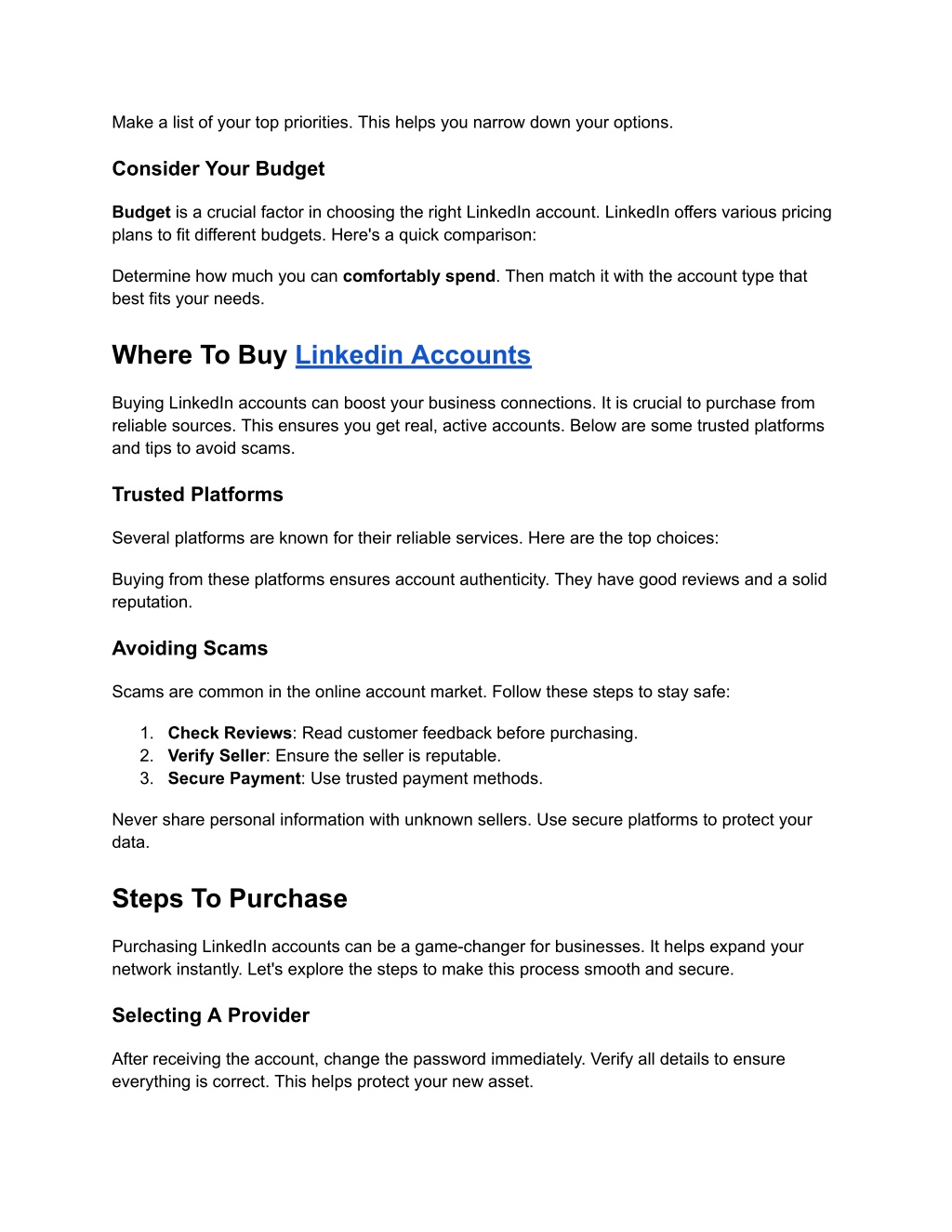 Make a list of your top priorities. This helps you narrow down your options.

Consider Your Budget

Budget is a crucial factor in choosing the right LinkedIn account. LinkedIn offers various pricing plans to fit different budgets. Here's a quick comparison:

Determine how much you can comfortably spend. Then match it with the account type that best fits your needs.

Where To Buy Linkedin Accounts

Buying LinkedIn accounts can boost your business connections. It is crucial to purchase from reliable sources. This ensures you get real, active accounts. Below are some trusted platforms and tips to avoid scams.

Trusted Platforms

Several platforms are known for their reliable services. Here are the top choices:

Buying from these platforms ensures account authenticity. They have good reviews and a solid reputation.

Avoiding Scams

Scams are common in the online account market. Follow these steps to stay safe:

1. Check Reviews: Read customer feedback before purchasing.
2. Verify Seller: Ensure the seller is reputable.
3. Secure Payment: Use trusted payment methods.

Never share personal information with unknown sellers. Use secure platforms to protect your data.

Steps To Purchase

Purchasing LinkedIn accounts can be a game-changer for businesses. It helps expand your network instantly. Let's explore the steps to make this process smooth and secure.

Selecting A Provider

After receiving the account, change the password immediately. Verify all details to ensure everything is correct. This helps protect your new asset.